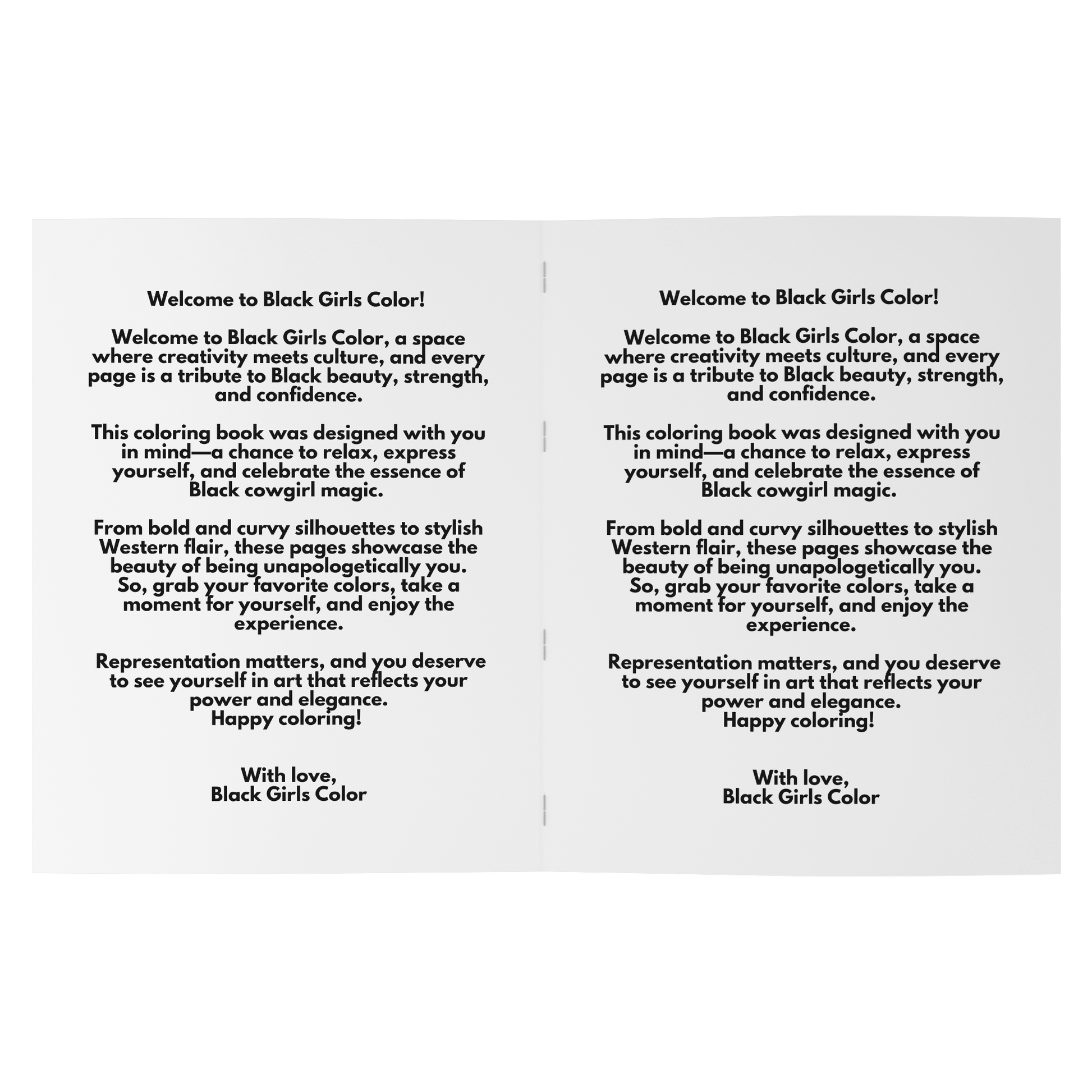 Welcome to Black Girls Color!

Welcome to Black Girls Color, a space where creativity meets culture, and every page is a tribute to Black beauty, strength, and confidence.

This coloring book was designed with you in mind—a chance to relax, express yourself, and celebrate the essence of Black cowgirl magic.

From bold and curvy silhouettes to stylish Western flair, these pages showcase the beauty of being unapologetically you. So, grab your favorite colors, take a moment for yourself, and enjoy the experience.

Representation matters, and you deserve to see yourself in art that reflects your power and elegance.
Happy coloring!

With love,
Black Girls Color

Welcome to Black Girls Color!

Welcome to Black Girls Color, a space where creativity meets culture, and every page is a tribute to Black beauty, strength, and confidence.

This coloring book was designed with you in mind—a chance to relax, express yourself, and celebrate the essence of Black cowgirl magic.

From bold and curvy silhouettes to stylish Western flair, these pages showcase the beauty of being unapologetically you. So, grab your favorite colors, take a moment for yourself, and enjoy the experience.

Representation matters, and you deserve to see yourself in art that reflects your power and elegance.
Happy coloring!

With love,
Black Girls Color